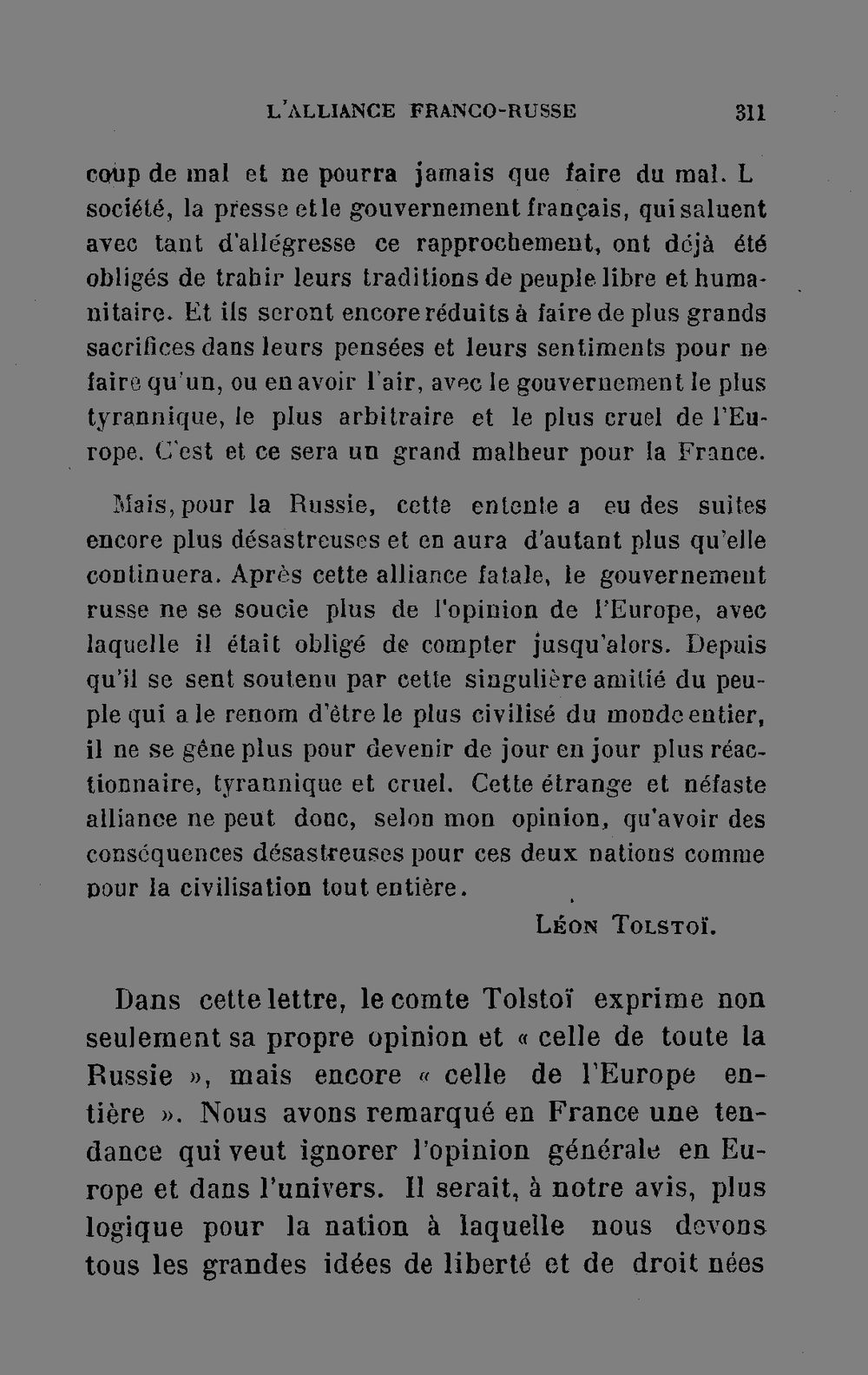 L'ALLIANCE FRANCO-RUSSE 311

coup de mal et ne pourra jamais que faire du mal. L société, la presse et le gouvernement français, qui saluent avec tant d'allégresse ce rapprochement, ont déjà été obligés de trahir leurs traditions de peuple libre et humanitaire. Et ils seront encore réduits à faire de plus grands sacrifices dans leurs pensées et leurs sentiments pour ne faire qu'un, ou en avoir l'air, avec le gouvernement le plus tyrannique, le plus arbitraire et le plus cruel de l'Europe. C'est et ce sera un grand malheur pour la France.

Mais, pour la Russie, cette entente a eu des suites encore plus désastreuses et en aura d'autant plus qu'elle continuera. Après cette alliance fatale, le gouvernement russe ne se soucie plus de l'opinion de l'Europe, avec laquelle il était obligé de compter jusqu'alors. Depuis qu'il se sent soutenu par cette singulière amitié du peuple qui a le renom d'être le plus civilisé du monde entier, il ne se gêne plus pour devenir de jour en jour plus réactionnaire, tyrannique et cruel. Cette étrange et néfaste alliance ne peut donc, selon mon opinion, qu'avoir des conséquences désastreuses pour ces deux nations comme pour la civilisation tout entière.

LÉON TOLSTOÏ.

Dans cette lettre, le comte Tolstoï exprime non seulement sa propre opinion et « celle de toute la Russie », mais encore « celle de l'Europe entière ». Nous avons remarqué en France une tendance qui veut ignorer l'opinion générale en Europe et dans l'univers. Il serait, à notre avis, plus logique pour la nation à laquelle nous devons tous les grandes idées de liberté et de droit nées